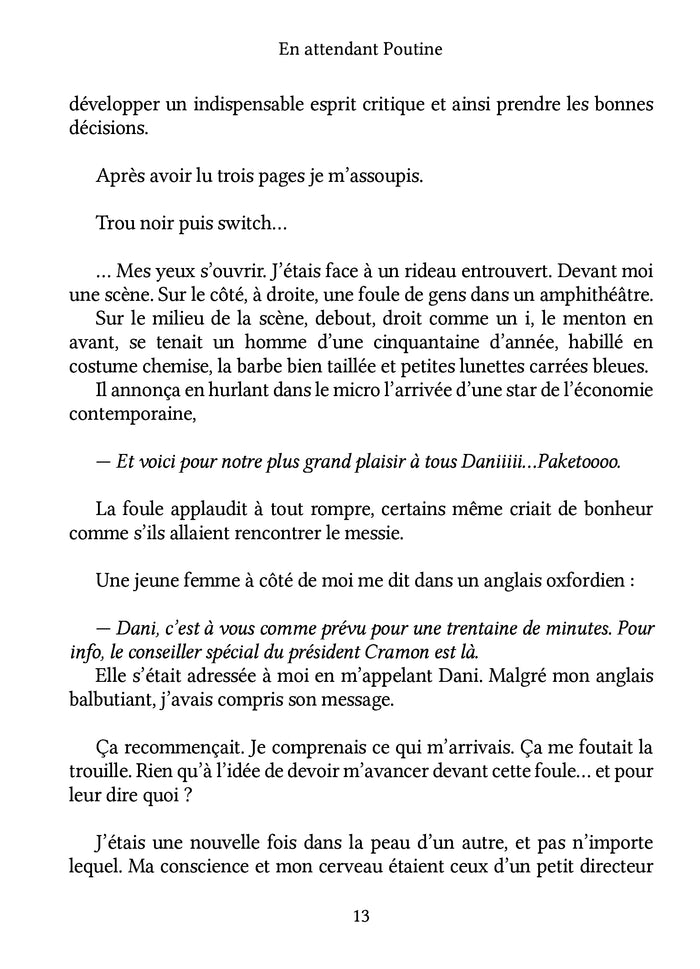 En attendant Poutine

développer un indispensable esprit critique et ainsi prendre les bonnes décisions.

Après avoir lu trois pages je m'assoupis.

Trou noir puis switch…

… Mes yeux s'ouvrir. J'étais face à un rideau entrouvert. Devant moi une scène. Sur le côté, à droite, une foule de gens dans un amphithéâtre.
Sur le milieu de la scène, debout, droit comme un i, le menton en avant, se tenait un homme d'une cinquantaine d'année, habillé en costume chemise, la barbe bien taillée et petites lunettes carrées bleues.
Il annonça en hurlant dans le micro l'arrivée d'une star de l'économie contemporaine,

— Et voici pour notre plus grand plaisir à tous Daniiiii…Paketoooo.

La foule applaudit à tout rompre, certains même criait de bonheur comme s'ils allaient rencontrer le messie.

Une jeune femme à côté de moi me dit dans un anglais oxfordien :

— Dani, c'est à vous comme prévu pour une trentaine de minutes. Pour info, le conseiller spécial du président Cramon est là.
Elle s'était adressée à moi en m'appelant Dani. Malgré mon anglais balbutiant, j'avais compris son message.

Ça recommençait. Je comprenais ce qui m'arrivais. Ça me foutait la trouille. Rien qu'à l'idée de devoir m'avancer devant cette foule… et pour leur dire quoi ?

J'étais une nouvelle fois dans la peau d'un autre, et pas n'importe lequel. Ma conscience et mon cerveau étaient ceux d'un petit directeur

13